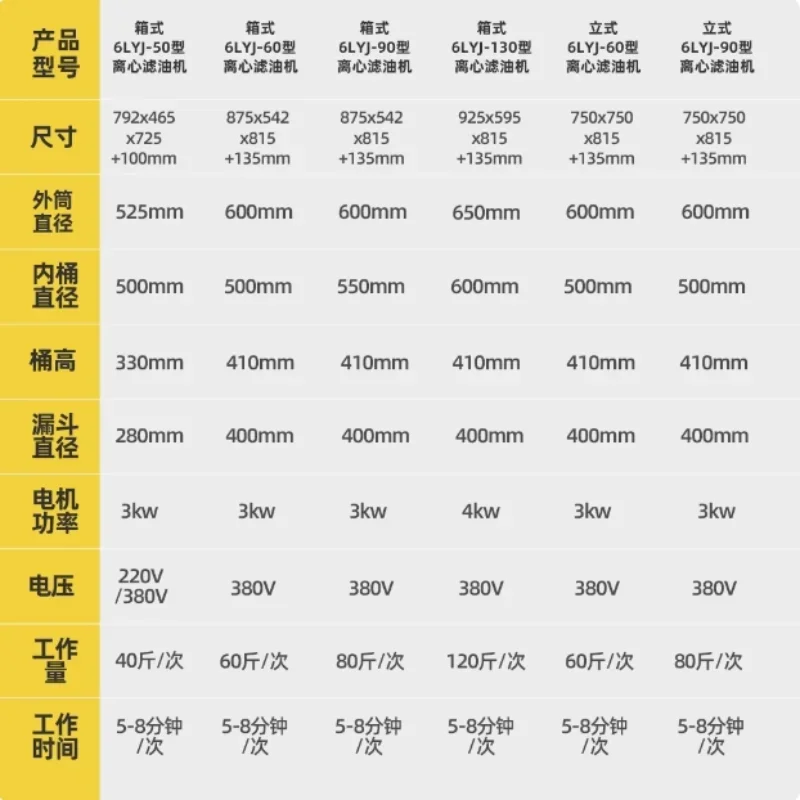 | 产品型号 | 箱式 6LYJ-50型 离心滤油机 | 箱式 6LYJ-60型 离心滤油机 | 箱式 6LYJ-90型 离心滤油机 | 箱式 6LYJ-130型 离心滤油机 | 立式 6LYJ-60型 离心滤油机 | 立式 6LYJ-90型 离心滤油机 |
|---|---|---|---|---|---|---|
| 尺寸 | 792x465 x725 +100mm | 875x542 x815 +135mm | 875x542 x815 +135mm | 925x595 x815 +135mm | 750x750 x815 +135mm | 750x750 x815 +135mm |
| 外筒直径 | 525mm | 600mm | 600mm | 650mm | 600mm | 600mm |
| 内桶直径 | 500mm | 500mm | 550mm | 600mm | 500mm | 500mm |
| 桶高 | 330mm | 410mm | 410mm | 410mm | 410mm | 410mm |
| 漏斗直径 | 280mm | 400mm | 400mm | 400mm | 400mm | 400mm |
| 电机功率 | 3kw | 3kw | 3kw | 4kw | 3kw | 3kw |
| 电压 | 220V /380V | 380V | 380V | 380V | 380V | 380V |
| 工作量 | 40斤/次 | 60斤/次 | 80斤/次 | 120斤/次 | 60斤/次 | 80斤/次 |
| 工作时间 | 5-8分钟 /次 | 5-8分钟 /次 | 5-8分钟 /次 | 5-8分钟 /次 | 5-8分钟 /次 | 5-8分钟 /次 |